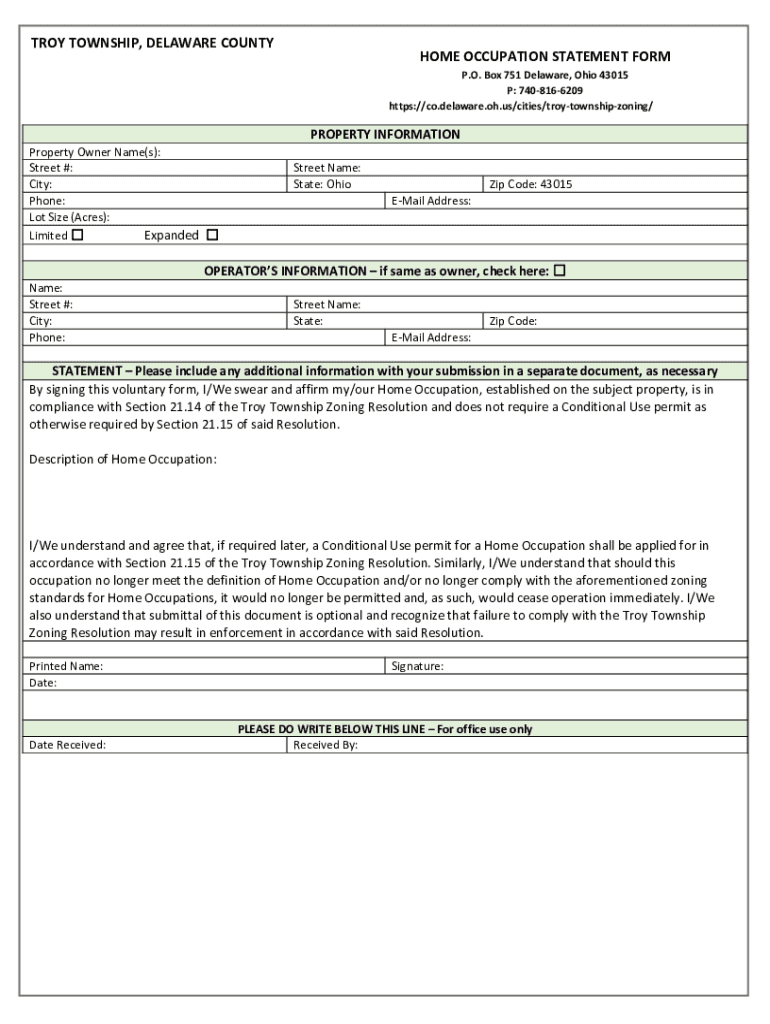 TROY TOWNSHIP, DELAWARE COUNTY

HOME OCCUPATION STATEMENT FORM
P.O. Box 751 Delaware, Ohio 43015
P: 740-816-6209
https://co.delaware.oh.us/cities/troy-township-zoning/

PROPERTY INFORMATION

Property Owner Name(s):
Street #: Street Name:
City: State: Ohio Zip Code: 43015
Phone: E-Mail Address:
Lot Size (Acres):
Limited ☐ Expanded ☐

OPERATOR'S INFORMATION – if same as owner, check here: ☐

Name:
Street #: Street Name:
City: State: Zip Code:
Phone: E-Mail Address:

STATEMENT – Please include any additional information with your submission in a separate document, as necessary

By signing this voluntary form, I/We swear and affirm my/our Home Occupation, established on the subject property, is in compliance with Section 21.14 of the Troy Township Zoning Resolution and does not require a Conditional Use permit as otherwise required by Section 21.15 of said Resolution.

Description of Home Occupation:

I/We understand and agree that, if required later, a Conditional Use permit for a Home Occupation shall be applied for in accordance with Section 21.15 of the Troy Township Zoning Resolution. Similarly, I/We understand that should this occupation no longer meet the definition of Home Occupation and/or no longer comply with the aforementioned zoning standards for Home Occupations, it would no longer be permitted and, as such, would cease operation immediately. I/We also understand that submittal of this document is optional and recognize that failure to comply with the Troy Township Zoning Resolution may result in enforcement in accordance with said Resolution.

Printed Name: Signature:
Date:

PLEASE DO WRITE BELOW THIS LINE – For office use only

Date Received: Received By: